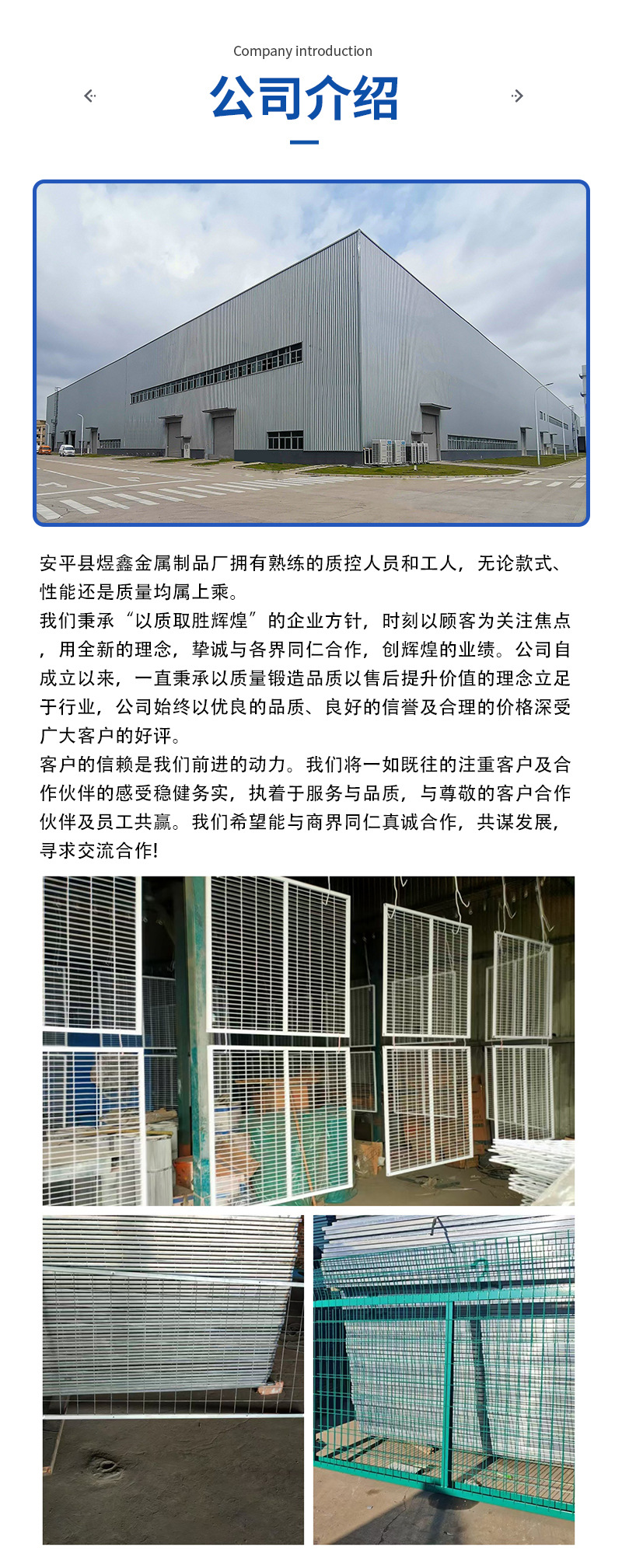 Company introduction

公司介绍

安平县煜鑫金属制品厂拥有熟练的质控人员和工人，无论款式、性能还是质量均属上乘。
我们秉承“以质取胜辉煌”的企业方针，时刻以顾客为关注焦点，用全新的理念，挚诚与各界同仁合作，创辉煌的业绩。公司自成立以来，一直秉承以质量锻造品质以售后提升价值的理念立足于行业，公司始终以优良的品质、良好的信誉及合理的价格深受广大客户的好评。
客户的信赖是我们前进的动力。我们将一如既往的注重客户及合作伙伴的感受稳健务实，执着于服务与品质，与尊敬的客户合作伙伴及员工共赢。我们希望能与商界同仁真诚合作，共谋发展，寻求交流合作!